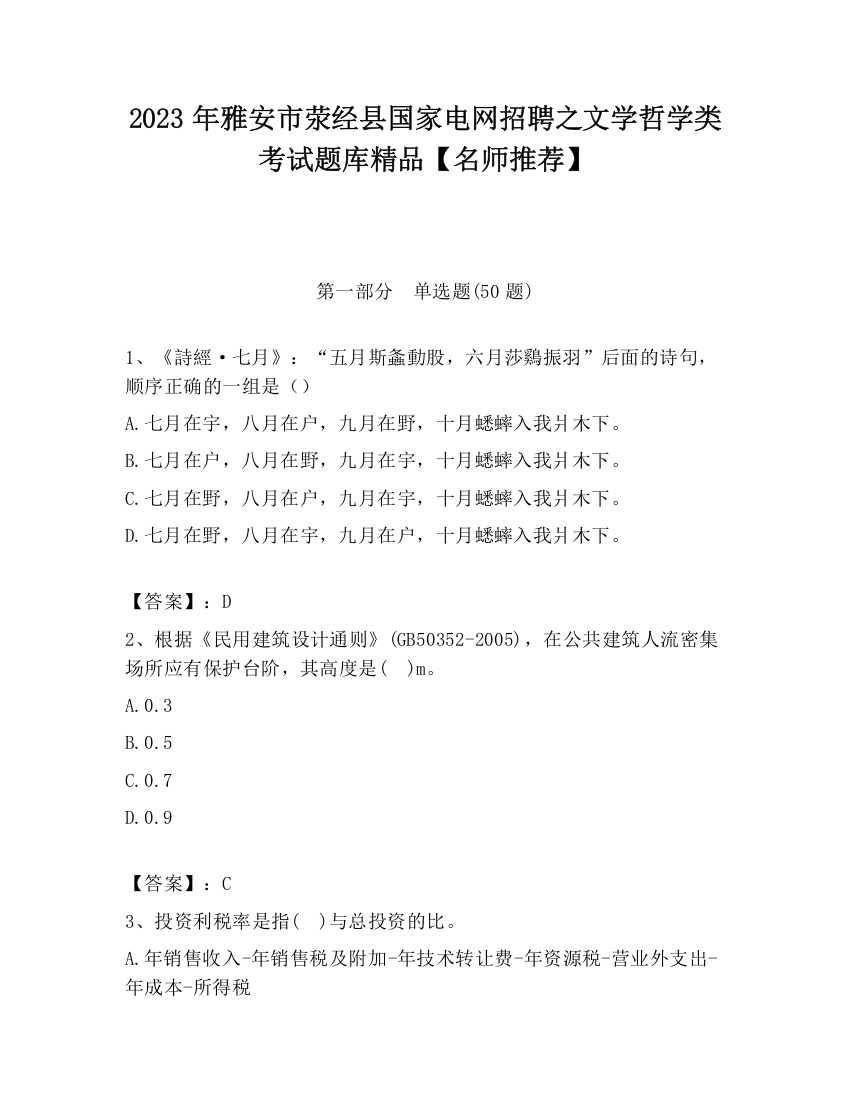 2023 年雅安市荥经县国家电网招聘之文学哲学类考试题库精品【名师推荐】

第一部分 单选题(50 题)

1、《詩經·七月》：“五月斯螽動股，六月莎鷄振羽”后面的诗句，顺序正确的一组是（）

A.七月在宇，八月在户，九月在野，十月蟋蟀入我爿木下。

B.七月在户，八月在野，九月在宇，十月蟋蟀入我爿木下。

C.七月在野，八月在户，九月在宇，十月蟋蟀入我爿木下。

D.七月在野，八月在宇，九月在户，十月蟋蟀入我爿木下。

【答案】：D

2、根据《民用建筑设计通则》(GB50352-2005)，在公共建筑人流密集场所应有保护台阶，其高度是( )m。

A.0.3

B.0.5

C.0.7

D.0.9

【答案】：C

3、投资利税率是指( )与总投资的比。

A.年销售收入-年销售税及附加-年技术转让费-年资源税-营业外支出-年成本-所得税